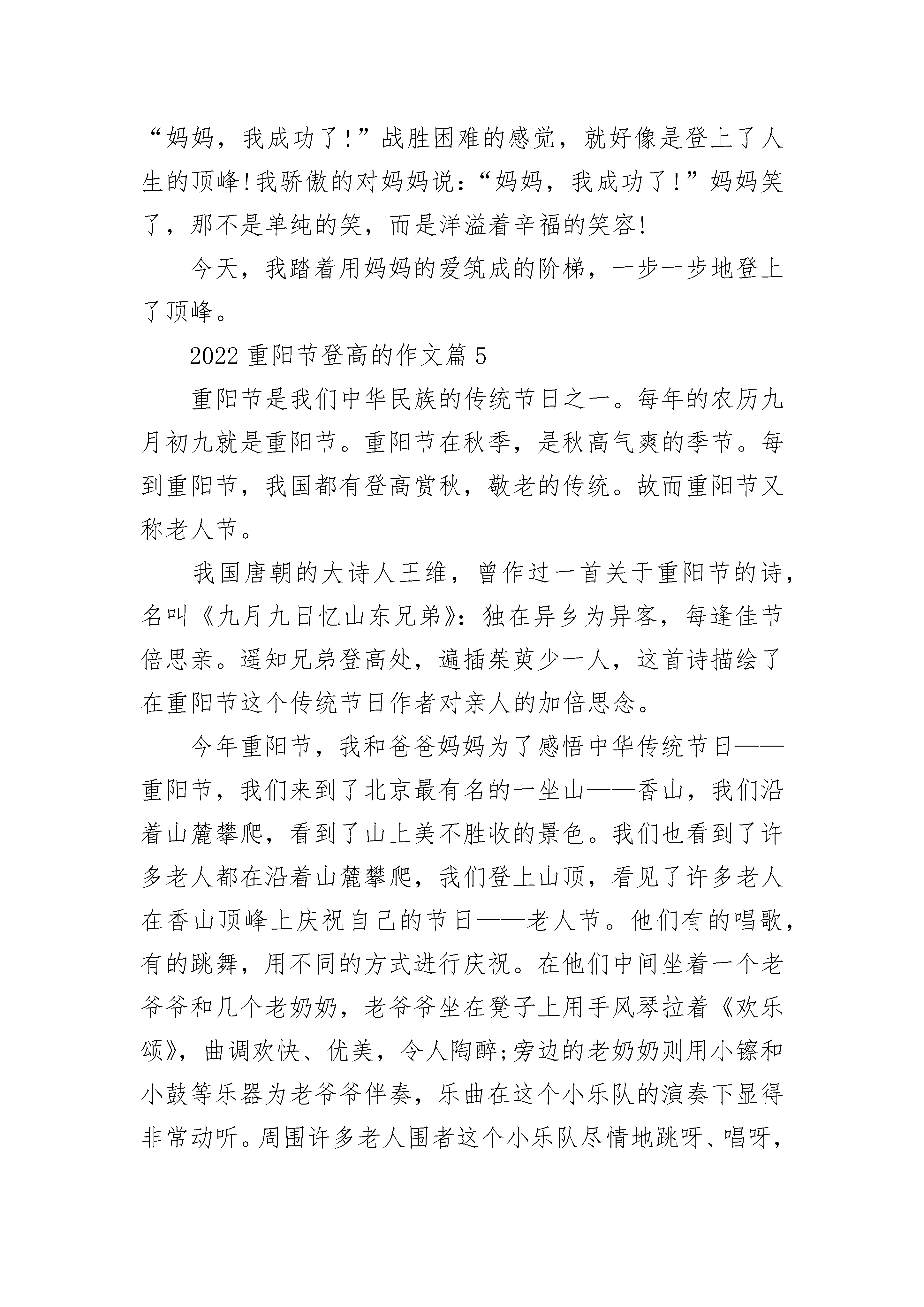 “妈妈，我成功了！”战胜困难的感觉，就好像是登上了人生的顶峰！我骄傲的对妈妈说：“妈妈，我成功了！”妈妈笑了，那不是单纯的笑，而是洋溢着幸福的笑容！

今天，我踏着用妈妈的爱筑成的阶梯，一步一步地登上了顶峰。

2022 重阳节登高的作文篇 5

重阳节是我们中华民族的传统节日之一。每年的农历九月初九就是重阳节。重阳节在秋季，是秋高气爽的季节。每到重阳节，我国都有登高赏秋，敬老的传统。故而重阳节又称老人节。

我国唐朝的大诗人王维，曾作过一首关于重阳节的诗，名叫《九月九日忆山东兄弟》：独在异乡为异客，每逢佳节倍思亲。遥知兄弟登高处，遍插茱萸少一人，这首诗描绘了在重阳节这个传统节日作者对亲人的加倍思念。

今年重阳节，我和爸爸妈妈为了感悟中华传统节日——重阳节，我们来到了北京最有名的一坐山——香山，我们沿着山麓攀爬，看到了山上美不胜收的景色。我们也看到了许多老人都在沿着山麓攀爬，我们登上山顶，看见了许多老人在香山顶峰上庆祝自己的节日——老人节。他们有的唱歌，有的跳舞，用不同的方式进行庆祝。在他们中间坐着一个老爷爷和几个老奶奶，老爷爷坐在凳子上用手风琴拉着《欢乐颂》，曲调欢快、优美，令人陶醉；旁边的老奶奶则用小镲和小鼓等乐器为老爷爷伴奏，乐曲在这个小乐队的演奏下显得非常动听。周围许多老人围者这个小乐队尽情地跳呀、唱呀，